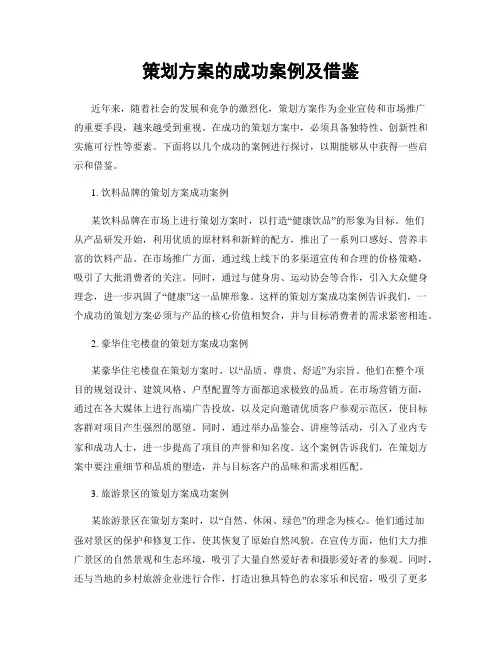 策划方案的成功案例及借鉴

近年来，随着社会的发展和竞争的激烈化，策划方案作为企业宣传和市场推广的重要手段，越来越受到重视。在成功的策划方案中，必须具备独特性、创新性和实施可行性等要素。下面将以几个成功的案例进行探讨，以期能够从中获得一些启示和借鉴。

1. 饮料品牌的策划方案成功案例

某饮料品牌在市场上进行策划方案时，以打造“健康饮品”的形象为目标。他们从产品研发开始，利用优质的原材料和新鲜的配方，推出了一系列口感好、营养丰富的饮料产品。在市场推广方面，通过线上线下的多渠道宣传和合理的价格策略，吸引了大批消费者的关注。同时，通过与健身房、运动协会等合作，引入大众健身理念，进一步巩固了“健康”这一品牌形象。这样的策划方案成功案例告诉我们，一个成功的策划方案必须与产品的核心价值相契合，并与目标消费者的需求紧密相连。

2. 豪华住宅楼盘的策划方案成功案例

某豪华住宅楼盘在策划方案时，以“品质、尊贵、舒适”为宗旨。他们在整个项目的规划设计、建筑风格、户型配置等方面都追求极致的品质。在市场营销方面，通过在各大媒体上进行高端广告投放，以及定向邀请优质客户参观示范区，使目标客群对项目产生强烈的愿望。同时，通过举办品鉴会、讲座等活动，引入了业内专家和成功人士，进一步提高了项目的声誉和知名度。这个案例告诉我们，在策划方案中要注重细节和品质的塑造，并与目标客户的品味和需求相匹配。

3. 旅游景区的策划方案成功案例

某旅游景区在策划方案时，以“自然、休闲、绿色”的理念为核心。他们通过加强对景区的保护和修复工作，使其恢复了原始自然风貌。在宣传方面，他们大力推广景区的自然景观和生态环境，吸引了大量自然爱好者和摄影爱好者的参观。同时，还与当地的乡村旅游企业进行合作，打造出独具特色的农家乐和民宿，吸引了更多